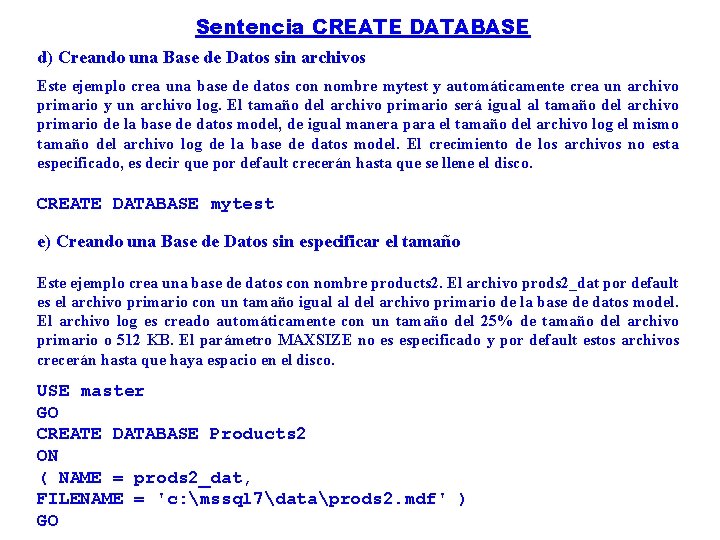 Sentencia CREATE DATABASE

d) Creando una Base de Datos sin archivos

Este ejemplo crea una base de datos con nombre mytest y automáticamente crea un archivo primario y un archivo log. El tamaño del archivo primario será igual al tamaño del archivo primario de la base de datos model, de igual manera para el tamaño del archivo log el mismo tamaño del archivo log de la base de datos model. El crecimiento de los archivos no esta especificado, es decir que por default crecerán hasta que se llene el disco.

CREATE DATABASE mytest

e) Creando una Base de Datos sin especificar el tamaño

Este ejemplo crea una base de datos con nombre products2. El archivo prods2_dat por default es el archivo primario con un tamaño igual al del archivo primario de la base de datos model. El archivo log es creado automáticamente con un tamaño del 25% de tamaño del archivo primario o 512 KB. El parámetro MAXSIZE no es especificado y por default estos archivos crecerán hasta que haya espacio en el disco.

USE master
GO
CREATE DATABASE Products2
ON
( NAME = prods2_dat,
FILENAME = 'c:\mssql7\data\prods2.mdf' )
GO